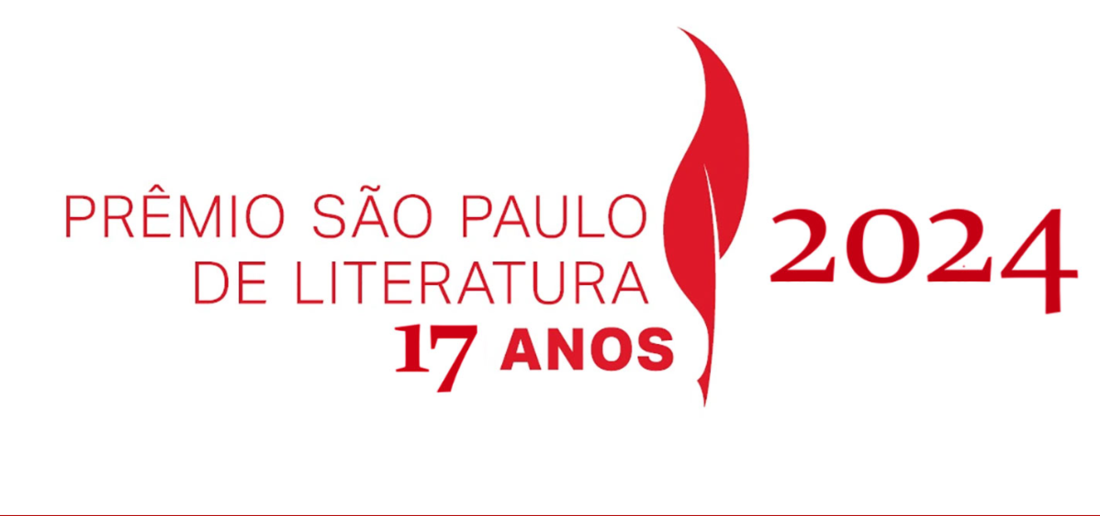 PRÊMIO SÃO PAULO
DE LITERATURA
17 ANOS

2024